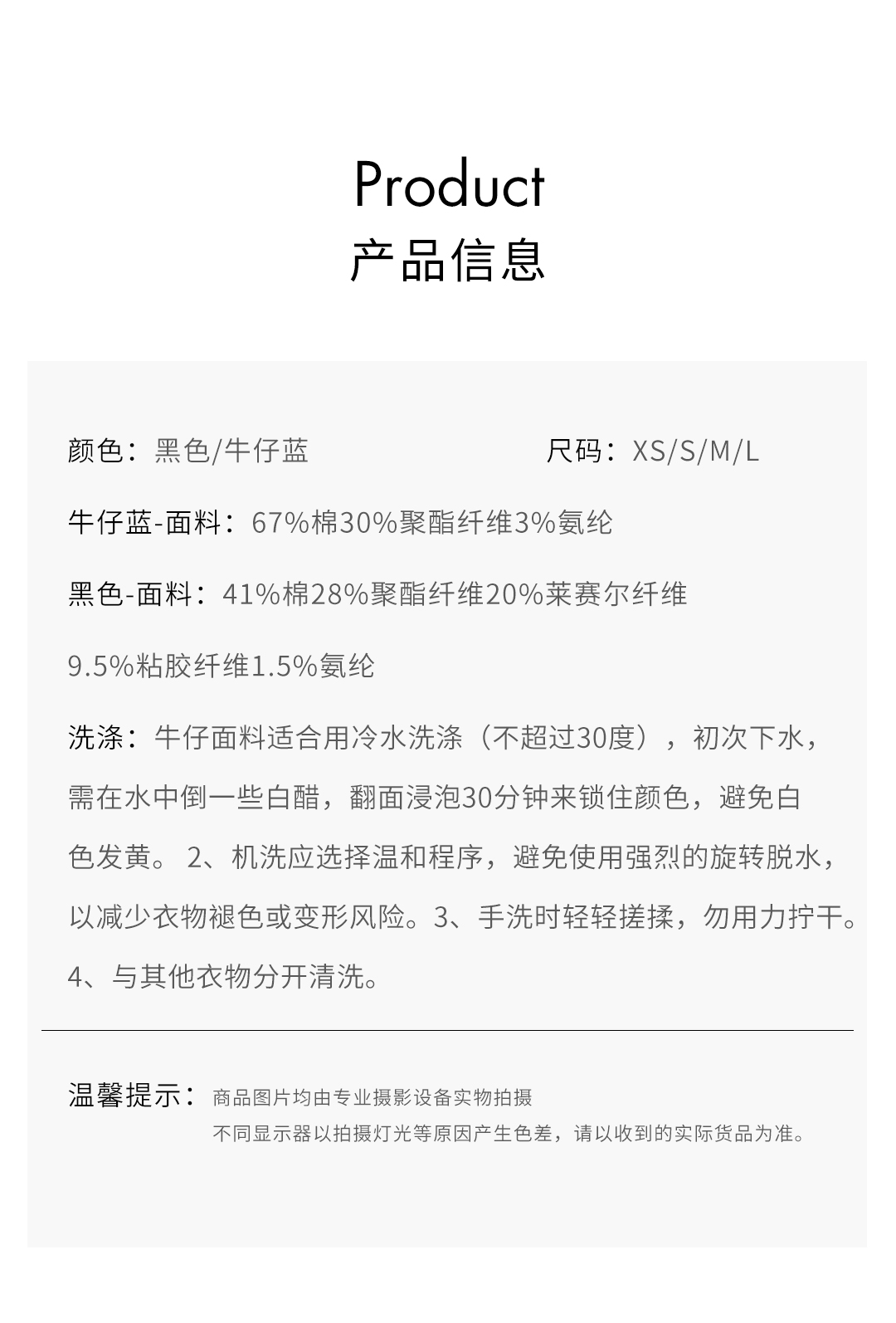 Product
产品信息

颜色：黑色/牛仔蓝

尺码：XS/S/M/L

牛仔蓝-面料：67%棉30%聚酯纤维3%氨纶

黑色-面料：41%棉28%聚酯纤维20%莱赛尔纤维

9.5%粘胶纤维1.5%氨纶

洗涤：牛仔面料适合用冷水洗涤（不超过30度），初次下水，需在水中倒一些白醋，翻面浸泡30分钟来锁住颜色，避免白色发黄。 2、机洗应选择温和程序，避免使用强烈的旋转脱水，以减少衣物褪色或变形风险。3、手洗时轻轻搓揉，勿用力拧干。4、与其他衣物分开清洗。

温馨提示：商品图片均由专业摄影设备实物拍摄
不同显示器以拍摄灯光等原因产生色差，请以收到的实际货品为准。